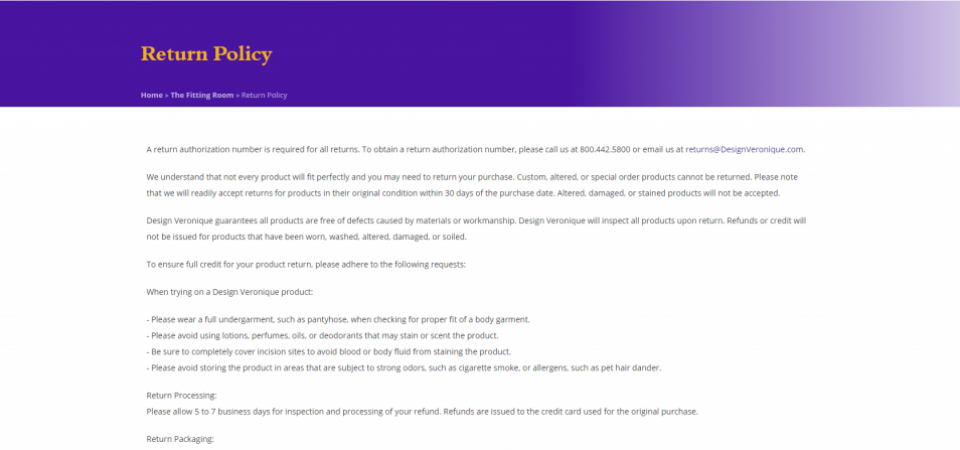 Return Policy

Home » The Fitting Room » Return Policy

A return authorization number is required for all returns. To obtain a return authorization number, please call us at 800.442.5800 or email us at returns@DesignVeronique.com.

We understand that not every product will fit perfectly and you may need to return your purchase. Custom, altered, or special order products cannot be returned. Please note that we will readily accept returns for products in their original condition within 30 days of the purchase date. Altered, damaged, or stained products will not be accepted.

Design Veronique guarantees all products are free of defects caused by materials or workmanship. Design Veronique will inspect all products upon return. Refunds or credit will not be issued for products that have been worn, washed, altered, damaged, or soiled.

To ensure full credit for your product return, please adhere to the following requests:

When trying on a Design Veronique product:

- Please wear a full undergarment, such as pantyhose, when checking for proper fit of a body garment.
- Please avoid using lotions, perfumes, oils, or deodorants that may stain or scent the product.
- Be sure to completely cover incision sites to avoid blood or body fluid from staining the product.
- Please avoid storing the product in areas that are subject to strong odors, such as cigarette smoke, or allergens, such as pet hair dander.

Return Processing:
Please allow 5 to 7 business days for inspection and processing of your refund. Refunds are issued to the credit card used for the original purchase.

Return Packaging: